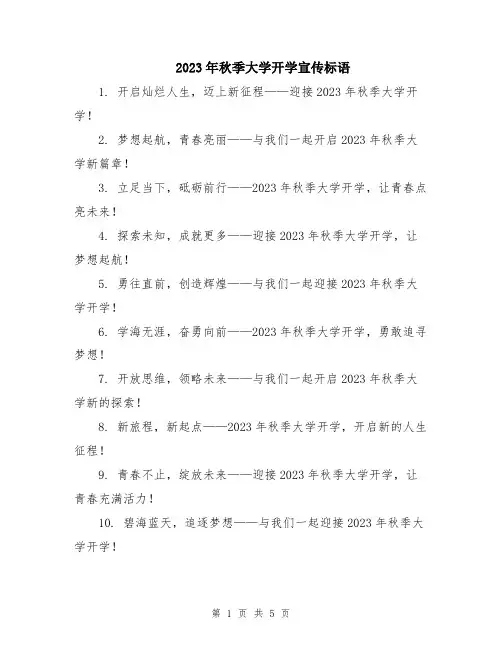 2023年秋季大学开学宣传标语

1. 开启灿烂人生，迈上新征程——迎接2023年秋季大学开学！

2. 梦想起航，青春亮丽——与我们一起开启2023年秋季大学新篇章！

3. 立足当下，砥砺前行——2023年秋季大学开学，让青春点亮未来！

4. 探索未知，成就更多——迎接2023年秋季大学开学，让梦想起航！

5. 勇往直前，创造辉煌——与我们一起迎接2023年秋季大学开学！

6. 学海无涯，奋勇向前——2023年秋季大学开学，勇敢追寻梦想！

7. 开放思维，领略未来——与我们一起开启2023年秋季大学新的探索！

8. 新旅程，新起点——2023年秋季大学开学，开启新的人生征程！

9. 青春不止，绽放未来——迎接2023年秋季大学开学，让青春充满活力！

10. 碧海蓝天，追逐梦想——与我们一起迎接2023年秋季大学开学！

第 1 页 共 5 页